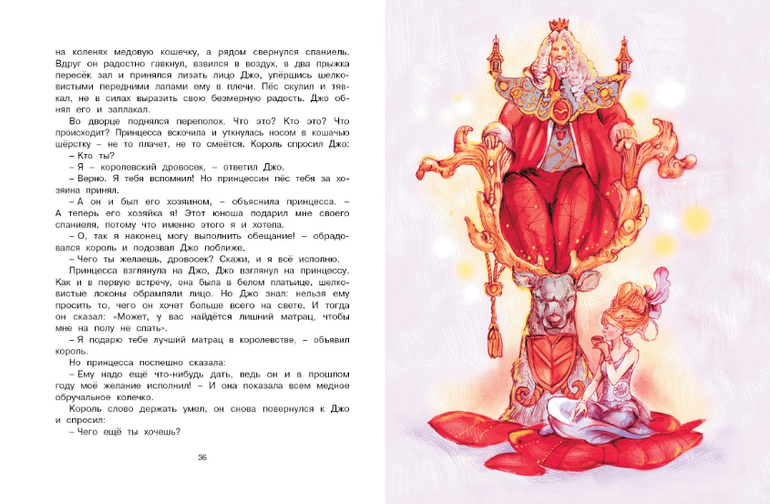 на коленях медовую кошечку, а рядом свернулся спаниель. Вдруг он радостно гавкнул, взвился в воздух, в два прыжка пересёк зал и принялся лизать лицо Джо, упёршись шелковистыми передними лапами ему в плечи. Пёс скулил и тявкал, не в силах выразить свою безмерную радость. Джо обнял его и заплакал.

Во дворце поднялся переполох. Что это? Кто это? Что происходит? Принцесса вскочила и уткнулась носом в кошачью шёрстку – не то плачет, не то смеётся. Король спросил Джо:

– Кто ты?

– Я – королевский дровосек, – ответил Джо.

– Верно. Я тебя вспомнил! Но принцессин пёс тебя за хозяина принял.

– А он и был его хозяином, – объяснила принцесса. – А теперь его хозяйка я! Этот юноша подарил мне своего спаниеля, потому что именно этого я и хотела.

– О, так я наконец могу выполнить обещание! – обрадовался король и подозвал Джо поближе.

– Чего ты желаешь, дровосек? Скажи, и я всё исполню.

Принцесса взглянула на Джо, Джо взглянул на принцессу. Как и в первую встречу, она была в белом платьице, шелковистые локоны обрамляли лицо. Но Джо знал: нельзя ему просить то, чего он хочет больше всего на свете. И тогда он сказал: «Может, у вас найдётся лишний матрац, чтобы мне на полу не спать».

– Я подарю тебе лучший матрац в королевстве, – объявил король.

Но принцесса поспешно сказала:

– Ему надо ещё что-нибудь дать, ведь он и в прошлом году моё желание исполнил! – И она показала всем медное обручальное колечко.

Король слово держать умел, он снова повернулся к Джо и спросил:

– Чего ещё ты хочешь?

36